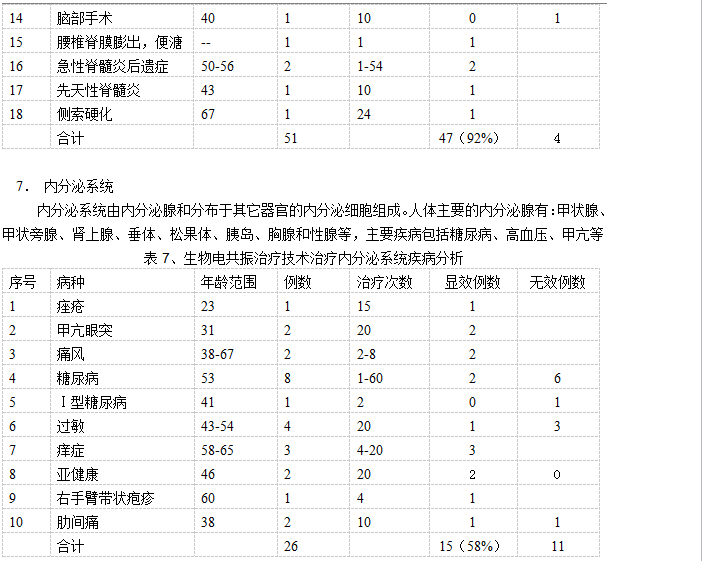 | 14 | 脑部手术 | 40 | 1 | 10 | 0 | 1 |
|---|---|---|---|---|---|---|
| 15 | 腰椎脊膜膨出，便溏 | -- | 1 | 1 | 1 | |
| 16 | 急性脊髓炎后遗症 | 50-56 | 2 | 1-54 | 2 | |
| 17 | 先天性脊髓炎 | 43 | 1 | 10 | 1 | |
| 18 | 侧索硬化 | 67 | 1 | 24 | 1 | |
| | 合计 | | 51 | | 47（92%） | 4 |

7. 内分泌系统

内分泌系统由内分泌腺和分布于其它器官的内分泌细胞组成。人体主要的内分泌腺有：甲状腺、甲状旁腺、肾上腺、垂体、松果体、胰岛、胸腺和性腺等，主要疾病包括糖尿病、高血压、甲亢等

表 7、生物电共振治疗技术治疗内分泌系统疾病分析

| 序号 | 病种 | 年龄范围 | 例数 | 治疗次数 | 显效例数 | 无效例数 |
|---|---|---|---|---|---|---|
| 1 | 痤疮 | 23 | 1 | 15 | 1 | |
| 2 | 甲亢眼突 | 31 | 2 | 20 | 2 | |
| 3 | 痛风 | 38-67 | 2 | 2-8 | 2 | |
| 4 | 糖尿病 | 53 | 8 | 1-60 | 2 | 6 |
| 5 | Ⅰ型糖尿病 | 41 | 1 | 2 | 0 | 1 |
| 6 | 过敏 | 43-54 | 4 | 20 | 1 | 3 |
| 7 | 痒症 | 58-65 | 3 | 4-20 | 3 | |
| 8 | 亚健康 | 46 | 2 | 20 | 2 | 0 |
| 9 | 右手臂带状疱疹 | 60 | 1 | 4 | 1 | |
| 10 | 肋间痛 | 38 | 2 | 10 | 1 | 1 |
| | 合计 | | 26 | | 15（58%） | 11 |